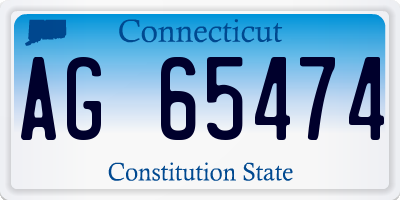 Connecticut

AG 65474

Constitution State